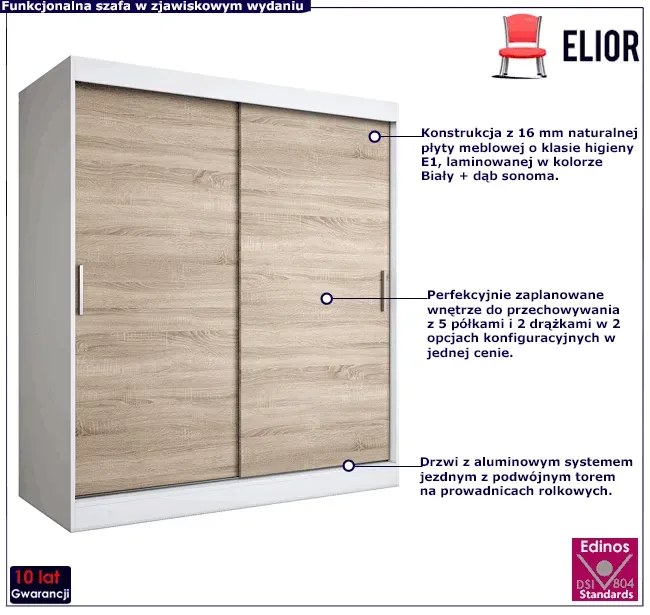 Funkcjonalna szafa w zjawiskowym wydaniu

ELIOR

Konstrukcja z 16 mm naturalnej płyty meblowej o klasie higieny E1, laminowanej w kolorze Biały + dąb sonoma.

Perfekcyjnie zaplanowane wnętrze do przechowywania z 5 półkami i 2 drążkami w 2 opcjach konfiguracyjnych w jednej cenie.

Drzwi z aluminowym systemem jezdnym z podwójnym torem na prowadnicach rolkowych.

10 lat
Gwarancji

Edinos
DSI 804
Standards